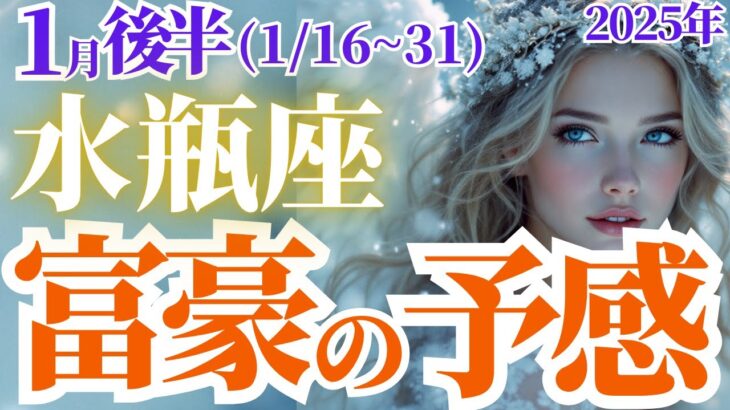 1月後半(1/16~31)

2025年

水瓶座

富豪の予感